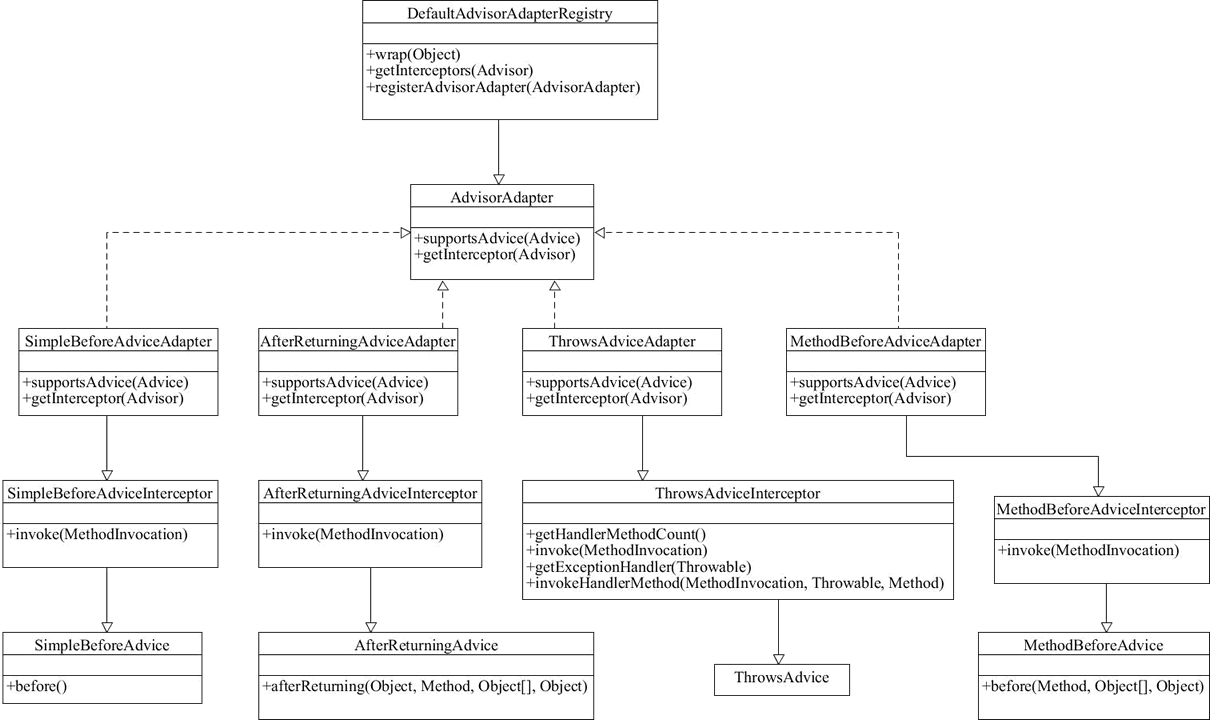 DefaultAdvisorAdapterRegistry

+wrap(Object)
+getInterceptors(Advisor)
+registerAdvisorAdapter(AdvisorAdapter)

AdvisorAdapter

+supportsAdvice(Advice)
+getInterceptor(Advisor)

SimpleBeforeAdviceAdapter

+supportsAdvice(Advice)
+getInterceptor(Advisor)

AfterReturningAdviceAdapter

+supportsAdvice(Advice)
+getInterceptor(Advisor)

ThrowsAdviceAdapter

+supportsAdvice(Advice)
+getInterceptor(Advisor)

MethodBeforeAdviceAdapter

+supportsAdvice(Advice)
+getInterceptor(Advisor)

SimpleBeforeAdviceInterceptor

+invoke(MethodInvocation)

AfterReturningAdviceInterceptor

+invoke(MethodInvocation)

ThrowsAdviceInterceptor

+getHandlerMethodCount()
+invoke(MethodInvocation)
+getExceptionHandler(Throwable)
+invokeHandlerMethod(MethodInvocation, Throwable, Method)

MethodBeforeAdviceInterceptor

+invoke(MethodInvocation)

SimpleBeforeAdvice

+before()

AfterReturningAdvice

+afterReturning(Object, Method, Object[], Object)

ThrowsAdvice

MethodBeforeAdvice

+before(Method, Object[], Object)